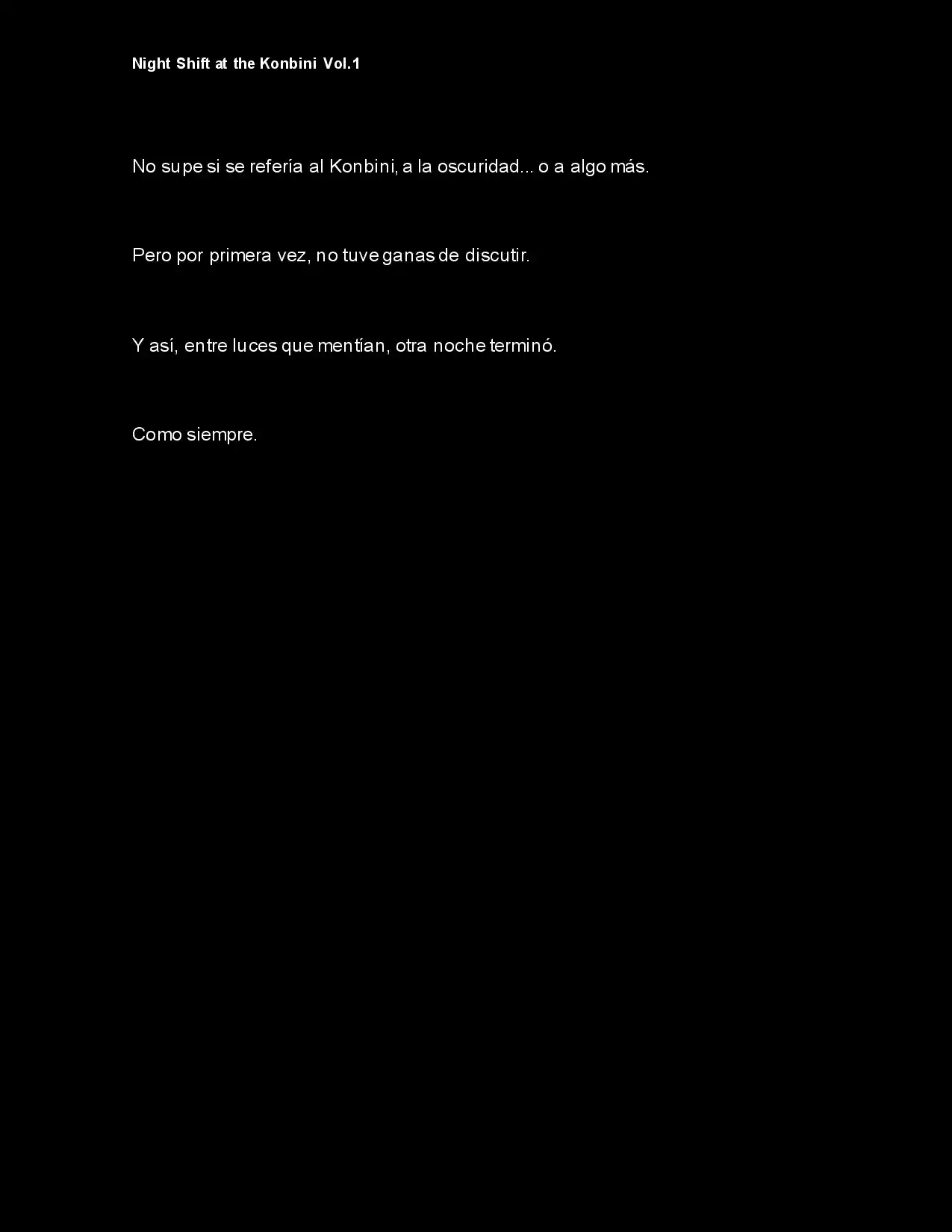 Night Shift at the Konbini Vol.1

No supe si se refería al Konbini, a la oscuridad... o a algo más.

Pero por primera vez, no tuve ganas de discutir.

Y así, entre luces que mentían, otra noche terminó.

Como siempre.